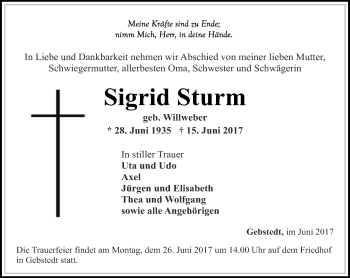 Meine Kräfte sind zu Ende;
nimm Mich, Herr, in deine Hände.

In Liebe und Dankbarkeit nehmen wir Abschied von meiner lieben Mutter, Schwiegermutter, allerbesten Oma, Schwester und Schwägerin

Sigrid Sturm

geb. Willweber

* 28. Juni 1935 † 15. Juni 2017

In stiller Trauer
Uta und Udo
Axel
Jürgen und Elisabeth
Thea und Wolfgang
sowie alle Angehörigen

Gebstedt, im Juni 2017

Die Trauerfeier findet am Montag, dem 26. Juni 2017 um 14.00 Uhr auf dem Friedhof in Gebstedt statt.